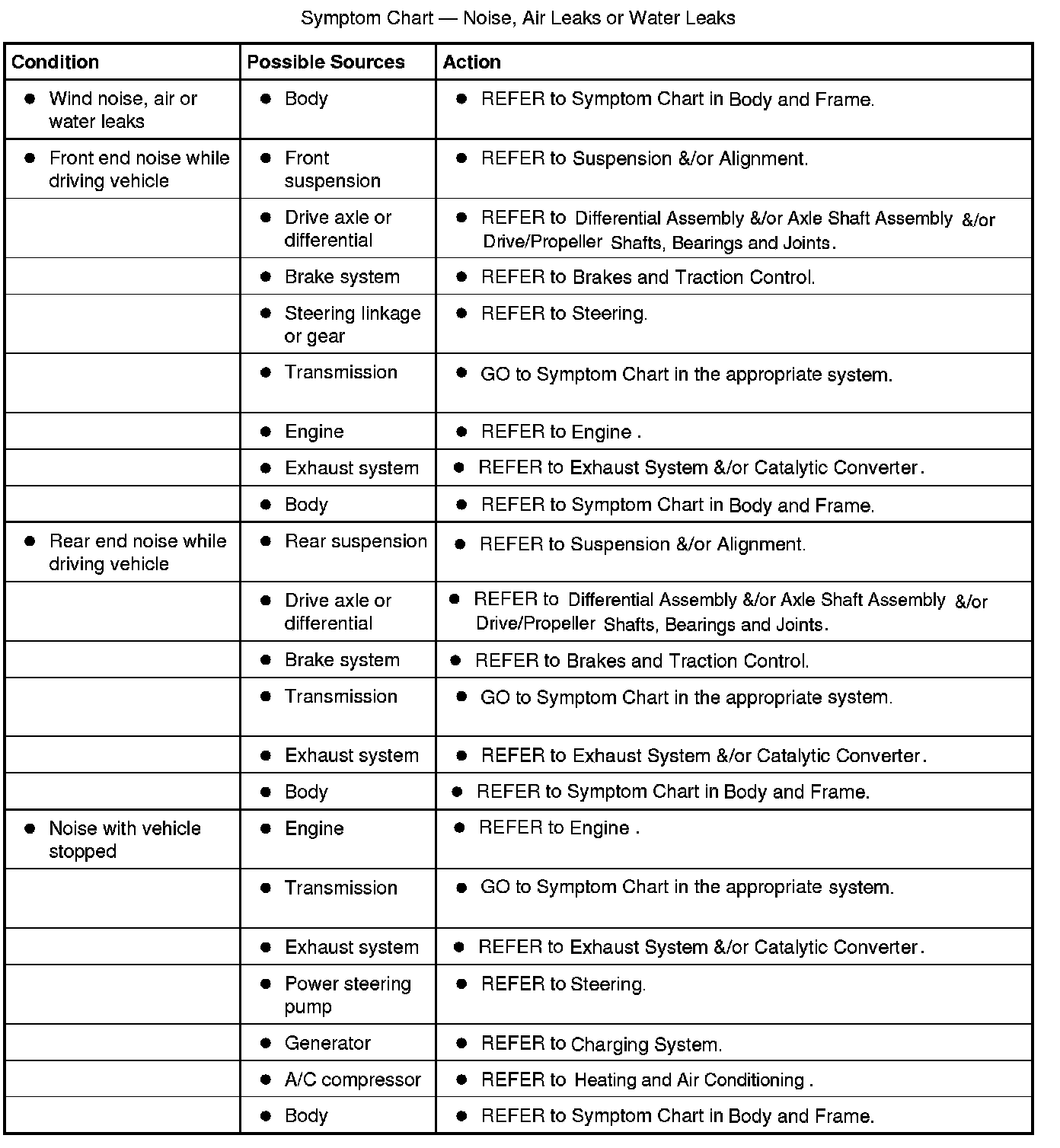 Symptom Chart — Noise, Air Leaks or Water Leaks

| Condition | Possible Sources | Action |
|---|---|---|
| ● Wind noise, air or water leaks | ● Body | ● REFER to Symptom Chart in Body and Frame. |
| ● Front end noise while driving vehicle | ● Front suspension | ● REFER to Suspension &/or Alignment. |
| | ● Drive axle or differential | ● REFER to Differential Assembly &/or Axle Shaft Assembly &/or Drive/Propeller Shafts, Bearings and Joints. |
| | ● Brake system | ● REFER to Brakes and Traction Control. |
| | ● Steering linkage or gear | ● REFER to Steering. |
| | ● Transmission | ● GO to Symptom Chart in the appropriate system. |
| | ● Engine | ● REFER to Engine . |
| | ● Exhaust system | ● REFER to Exhaust System &/or Catalytic Converter. |
| | ● Body | ● REFER to Symptom Chart in Body and Frame. |
| ● Rear end noise while driving vehicle | ● Rear suspension | ● REFER to Suspension &/or Alignment. |
| | ● Drive axle or differential | ● REFER to Differential Assembly &/or Axle Shaft Assembly &/or Drive/Propeller Shafts, Bearings and Joints. |
| | ● Brake system | ● REFER to Brakes and Traction Control. |
| | ● Transmission | ● GO to Symptom Chart in the appropriate system. |
| | ● Exhaust system | ● REFER to Exhaust System &/or Catalytic Converter. |
| | ● Body | ● REFER to Symptom Chart in Body and Frame. |
| ● Noise with vehicle stopped | ● Engine | ● REFER to Engine . |
| | ● Transmission | ● GO to Symptom Chart in the appropriate system. |
| | ● Exhaust system | ● REFER to Exhaust System &/or Catalytic Converter. |
| | ● Power steering pump | ● REFER to Steering. |
| | ● Generator | ● REFER to Charging System. |
| | ● A/C compressor | ● REFER to Heating and Air Conditioning . |
| | ● Body | ● REFER to Symptom Chart in Body and Frame. |